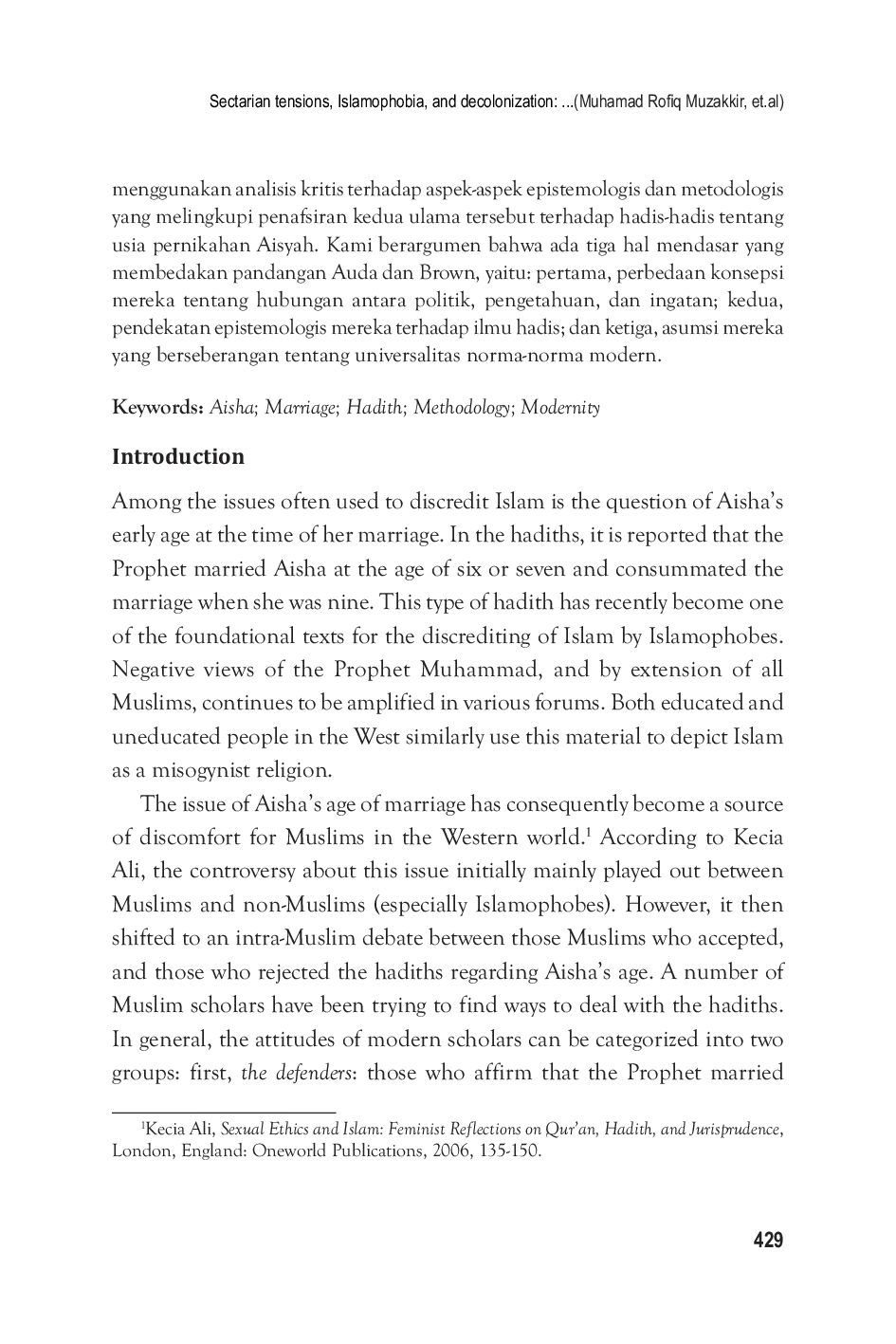 Sectarian tensions, Islamophobia, and decolonization: ...(Muhamad Rofiq Muzakkir, et.al)

menggunakan analisis kritis terhadap aspek-aspek epistemologis dan metodologis yang melingkupi penafsiran kedua ulama tersebut terhadap hadis-hadis tentang usia pernikahan Aisyah. Kami berargumen bahwa ada tiga hal mendasar yang membedakan pandangan Auda dan Brown, yaitu: pertama, perbedaan konsepsi mereka tentang hubungan antara politik, pengetahuan, dan ingatan; kedua, pendekatan epistemologis mereka terhadap ilmu hadis; dan ketiga, asumsi mereka yang berseberangan tentang universalitas norma-norma modern.

Keywords: Aisha; Marriage; Hadith; Methodology; Modernity

Introduction

Among the issues often used to discredit Islam is the question of Aisha's early age at the time of her marriage. In the hadiths, it is reported that the Prophet married Aisha at the age of six or seven and consummated the marriage when she was nine. This type of hadith has recently become one of the foundational texts for the discrediting of Islam by Islamophobes. Negative views of the Prophet Muhammad, and by extension of all Muslims, continues to be amplified in various forums. Both educated and uneducated people in the West similarly use this material to depict Islam as a misogynist religion.

The issue of Aisha's age of marriage has consequently become a source of discomfort for Muslims in the Western world.$^1$ According to Kecia Ali, the controversy about this issue initially mainly played out between Muslims and non-Muslims (especially Islamophobes). However, it then shifted to an intra-Muslim debate between those Muslims who accepted, and those who rejected the hadiths regarding Aisha's age. A number of Muslim scholars have been trying to find ways to deal with the hadiths. In general, the attitudes of modern scholars can be categorized into two groups: first, the defenders: those who affirm that the Prophet married

$^1$Kecia Ali, Sexual Ethics and Islam: Feminist Reflections on Qur'an, Hadith, and Jurisprudence, London, England: Oneworld Publications, 2006, 135-150.

429